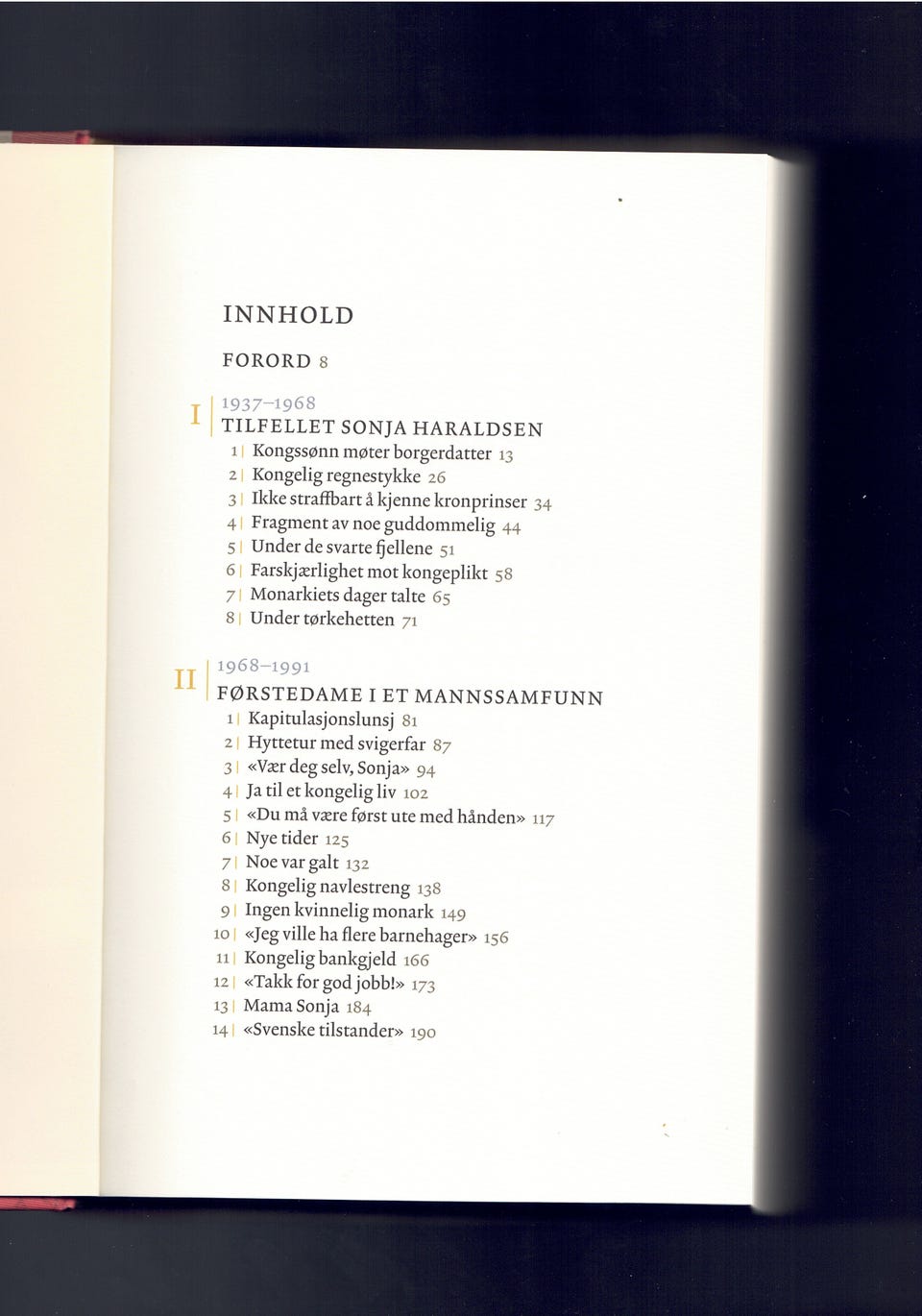 INNHOLD

FORORD 8

I | 1937–1968
TILFELLET SONJA HARALDSEN
1 | Kongssønn møter borgerdatter 13
2 | Kongelig regnestykke 26
3 | Ikke straffbart å kjenne kronprinser 34
4 | Fragment av noe guddommelig 44
5 | Under de svarte fjellene 51
6 | Farskjærlighet mot kongeplikt 58
7 | Monarkiets dager talte 65
8 | Under tørkehetten 71

II | 1968–1991
FØRSTEDAME I ET MANNSSAMFUNN
1 | Kapitulasjonslunsj 81
2 | Hyttetur med svigerfar 87
3 | «Vær deg selv, Sonja» 94
4 | Ja til et kongelig liv 102
5 | «Du må være først ute med hånden» 117
6 | Nye tider 125
7 | Noe var galt 132
8 | Kongelig navlestreng 138
9 | Ingen kvinnelig monark 149
10 | «Jeg ville ha flere barnehager» 156
11 | Kongelig bankgjeld 166
12 | «Takk for god jobb!» 173
13 | Mama Sonja 184
14 | «Svenske tilstander» 190